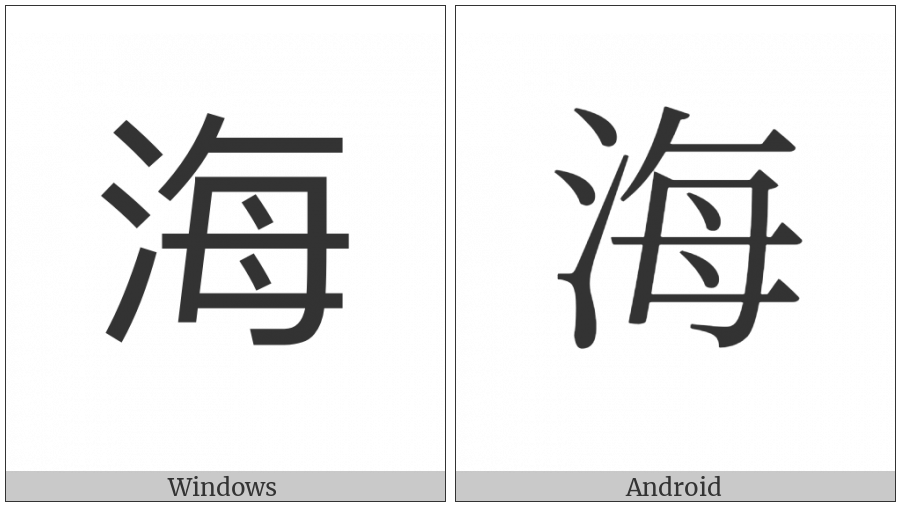 海

Windows

海

Android